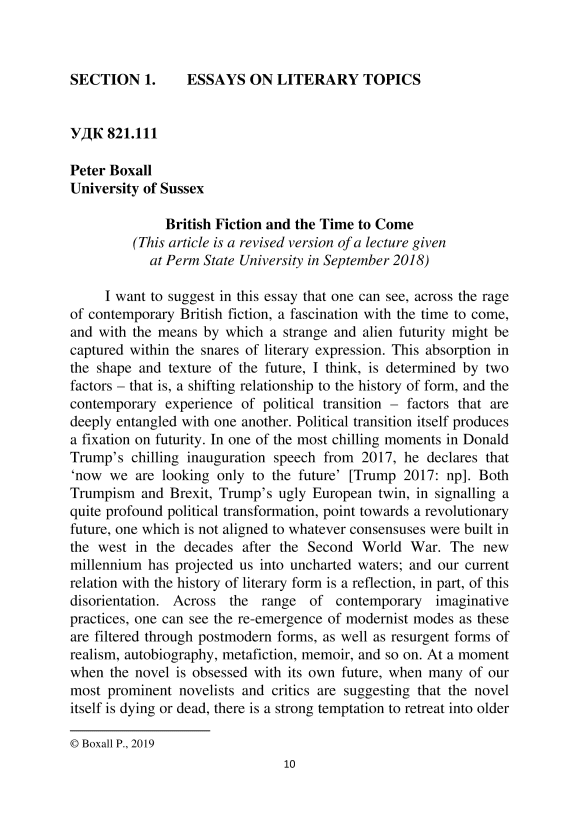 SECTION 1. ESSAYS ON LITERARY TOPICS

УДК 821.111

Peter Boxall
University of Sussex

British Fiction and the Time to Come
(This article is a revised version of a lecture given at Perm State University in September 2018)

I want to suggest in this essay that one can see, across the rage of contemporary British fiction, a fascination with the time to come, and with the means by which a strange and alien futurity might be captured within the snares of literary expression. This absorption in the shape and texture of the future, I think, is determined by two factors – that is, a shifting relationship to the history of form, and the contemporary experience of political transition – factors that are deeply entangled with one another. Political transition itself produces a fixation on futurity. In one of the most chilling moments in Donald Trump's chilling inauguration speech from 2017, he declares that 'now we are looking only to the future' [Trump 2017: np]. Both Trumpism and Brexit, Trump's ugly European twin, in signalling a quite profound political transformation, point towards a revolutionary future, one which is not aligned to whatever consensuses were built in the west in the decades after the Second World War. The new millennium has projected us into uncharted waters; and our current relation with the history of literary form is a reflection, in part, of this disorientation. Across the range of contemporary imaginative practices, one can see the re-emergence of modernist modes as these are filtered through postmodern forms, as well as resurgent forms of realism, autobiography, metafiction, memoir, and so on. At a moment when the novel is obsessed with its own future, when many of our most prominent novelists and critics are suggesting that the novel itself is dying or dead, there is a strong temptation to retreat into older

© Boxall P., 2019

10